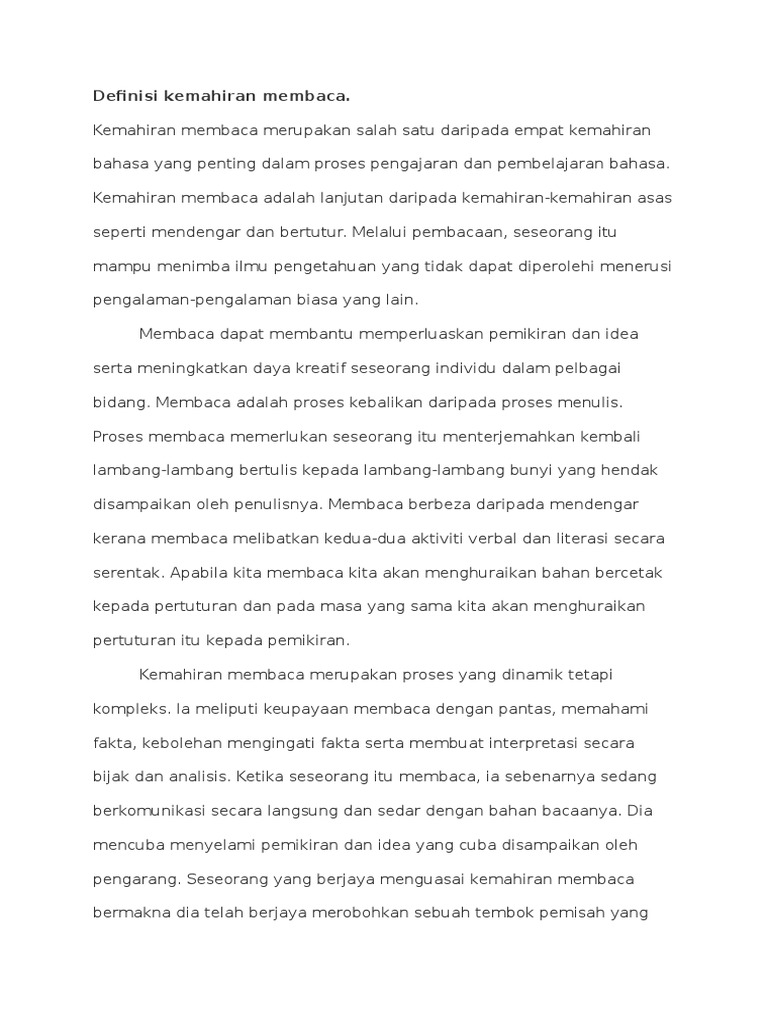 Definisi kemahiran membaca.

Kemahiran membaca merupakan salah satu daripada empat kemahiran bahasa yang penting dalam proses pengajaran dan pembelajaran bahasa. Kemahiran membaca adalah lanjutan daripada kemahiran-kemahiran asas seperti mendengar dan bertutur. Melalui pembacaan, seseorang itu mampu menimba ilmu pengetahuan yang tidak dapat diperolehi menerusi pengalaman-pengalaman biasa yang lain.

Membaca dapat membantu memperluaskan pemikiran dan idea serta meningkatkan daya kreatif seseorang individu dalam pelbagai bidang. Membaca adalah proses kebalikan daripada proses menulis. Proses membaca memerlukan seseorang itu menterjemahkan kembali lambang-lambang bertulis kepada lambang-lambang bunyi yang hendak disampaikan oleh penulisnya. Membaca berbeza daripada mendengar kerana membaca melibatkan kedua-dua aktiviti verbal dan literasi secara serentak. Apabila kita membaca kita akan menghuraikan bahan bercetak kepada pertuturan dan pada masa yang sama kita akan menghuraikan pertuturan itu kepada pemikiran.

Kemahiran membaca merupakan proses yang dinamik tetapi kompleks. Ia meliputi keupayaan membaca dengan pantas, memahami fakta, kebolehan mengingati fakta serta membuat interpretasi secara bijak dan analisis. Ketika seseorang itu membaca, ia sebenarnya sedang berkomunikasi secara langsung dan sedar dengan bahan bacaanya. Dia mencuba menyelami pemikiran dan idea yang cuba disampaikan oleh pengarang. Seseorang yang berjaya menguasai kemahiran membaca bermakna dia telah berjaya merobohkan sebuah tembok pemisah yang